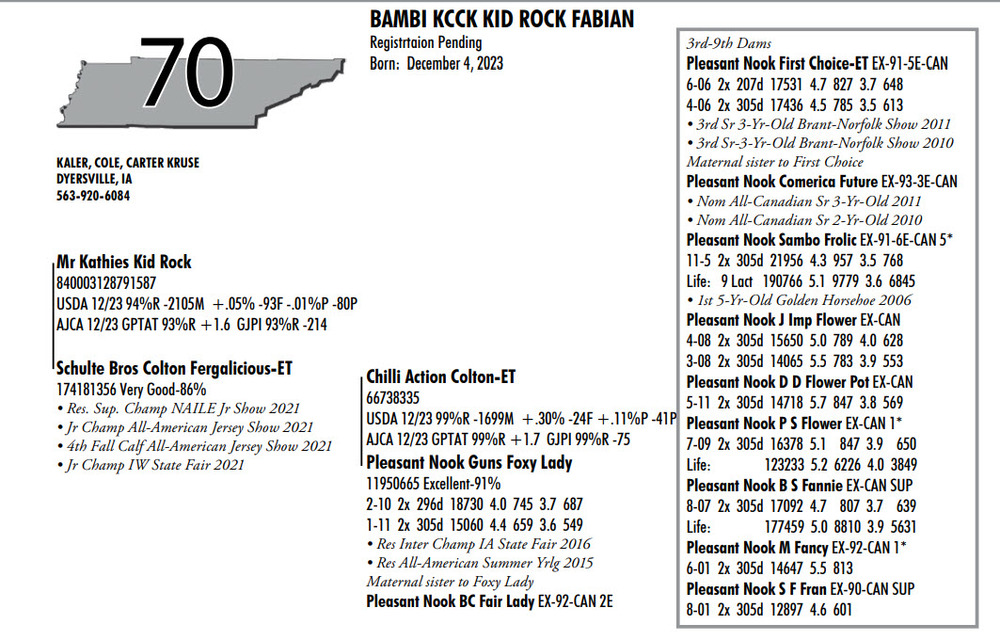 70

BAMBI KCCK KID ROCK FABIAN
Registrtaion Pending
Born: December 4, 2023

KALER, COLE, CARTER KRUSE
DYERSVILLE, IA
563-920-6084

Mr Kathies Kid Rock
840003128791587
USDA 12/23 94%R -2105M +.05% -93F -.01%P -80P
AJCA 12/23 GPTAT 93%R +1.6 GJPI 93%R -214

Schulte Bros Colton Fergalicious-ET
174181356 Very Good-86%
• Res. Sup. Champ NAILE Jr Show 2021
• Jr Champ All-American Jersey Show 2021
• 4th Fall Calf All-American Jersey Show 2021
• Jr Champ IW State Fair 2021

Chilli Action Colton-ET
66738335
USDA 12/23 99%R -1699M +.30% -24F +.11%P -41P
AJCA 12/23 GPTAT 99%R +1.7 GJPI 99%R -75

Pleasant Nook Guns Foxy Lady
11950665 Excellent-91%
2-10 2x 296d 18730 4.0 745 3.7 687
1-11 2x 305d 15060 4.4 659 3.6 549
• Res Inter Champ IA State Fair 2016
• Res All-American Summer Yrlg 2015
Maternal sister to Foxy Lady
Pleasant Nook BC Fair Lady EX-92-CAN 2E

3rd-9th Dams
Pleasant Nook First Choice-ET EX-91-5E-CAN
6-06 2x 207d 17531 4.7 827 3.7 648
4-06 2x 305d 17436 4.5 785 3.5 613
• 3rd Sr 3-Yr-Old Brant-Norfolk Show 2011
• 3rd Sr-3-Yr-Old Brant-Norfolk Show 2010
Maternal sister to First Choice
Pleasant Nook Comerica Future EX-93-3E-CAN
• Nom All-Canadian Sr 3-Yr-Old 2011
• Nom All-Canadian Sr 2-Yr-Old 2010
Pleasant Nook Sambo Frolic EX-91-6E-CAN 5*
11-5 2x 305d 21956 4.3 957 3.5 768
Life: 9 Lact 190766 5.1 9779 3.6 6845
• 1st 5-Yr-Old Golden Horsehoe 2006
Pleasant Nook J Imp Flower EX-CAN
4-08 2x 305d 15650 5.0 789 4.0 628
3-08 2x 305d 14065 5.5 783 3.9 553
Pleasant Nook D D Flower Pot EX-CAN
5-11 2x 305d 14718 5.7 847 3.8 569
Pleasant Nook P S Flower EX-CAN 1*
7-09 2x 305d 16378 5.1 847 3.9 650
Life: 123233 5.2 6226 4.0 3849
Pleasant Nook B S Fannie EX-CAN SUP
8-07 2x 305d 17092 4.7 807 3.7 639
Life: 177459 5.0 8810 3.9 5631
Pleasant Nook M Fancy EX-92-CAN 1*
6-01 2x 305d 14647 5.5 813
Pleasant Nook S F Fran EX-90-CAN SUP
8-01 2x 305d 12897 4.6 601